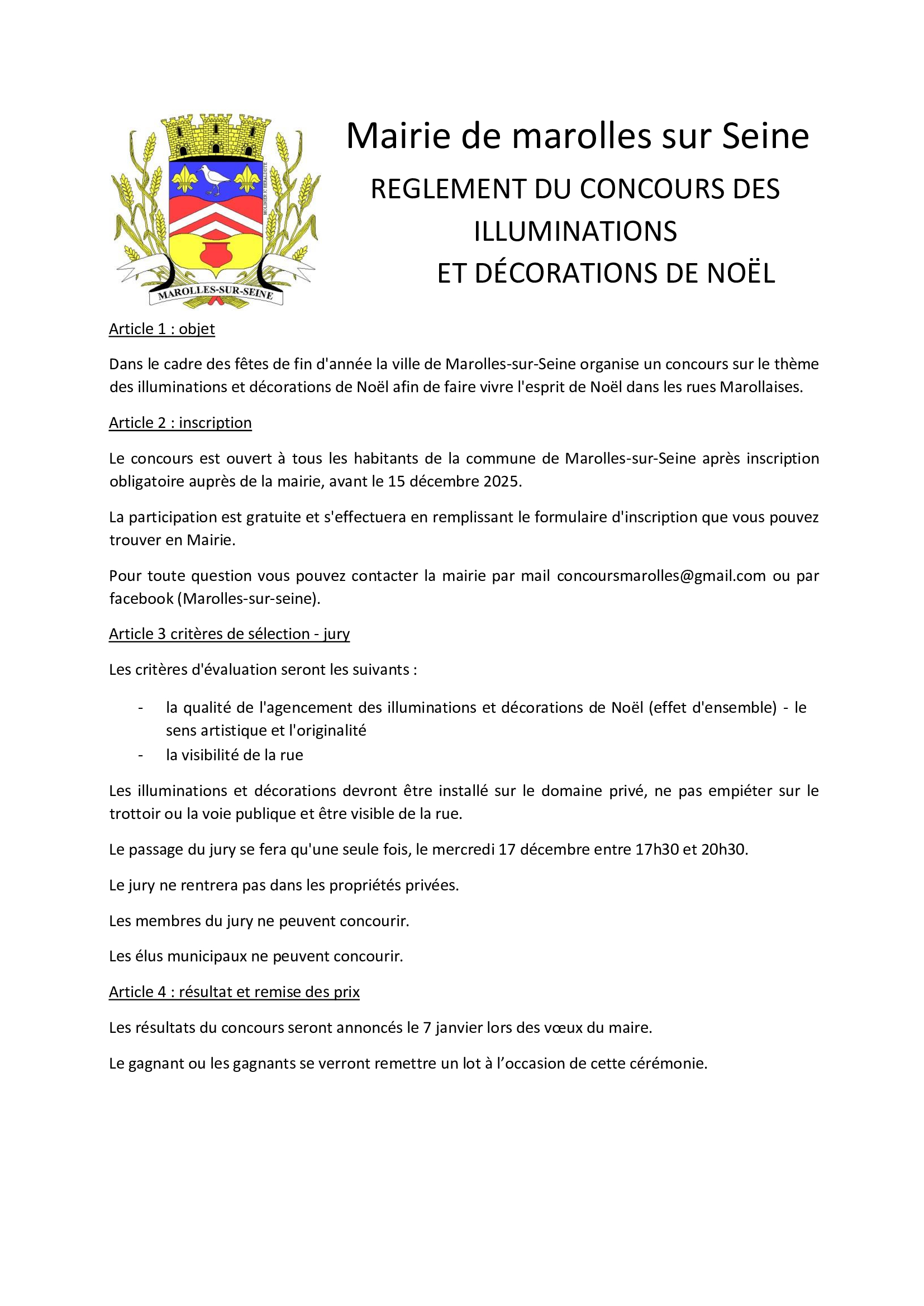 MAROLLES-SUR-SEINE

Mairie de marolles sur Seine

REGLEMENT DU CONCOURS DES ILLUMINATIONS ET DÉCORATIONS DE NOËL

Article 1 : objet

Dans le cadre des fêtes de fin d'année la ville de Marolles-sur-Seine organise un concours sur le thème des illuminations et décorations de Noël afin de faire vivre l'esprit de Noël dans les rues Marollaises.

Article 2 : inscription

Le concours est ouvert à tous les habitants de la commune de Marolles-sur-Seine après inscription obligatoire auprès de la mairie, avant le 15 décembre 2025.

La participation est gratuite et s'effectuera en remplissant le formulaire d'inscription que vous pouvez trouver en Mairie.

Pour toute question vous pouvez contacter la mairie par mail concoursmarolles@gmail.com ou par facebook (Marolles-sur-seine).

Article 3 critères de sélection - jury

Les critères d'évaluation seront les suivants :

- la qualité de l'agencement des illuminations et décorations de Noël (effet d'ensemble) - le sens artistique et l'originalité
- la visibilité de la rue

Les illuminations et décorations devront être installé sur le domaine privé, ne pas empiéter sur le trottoir ou la voie publique et être visible de la rue.

Le passage du jury se fera qu'une seule fois, le mercredi 17 décembre entre 17h30 et 20h30.

Le jury ne rentrera pas dans les propriétés privées.

Les membres du jury ne peuvent concourir.

Les élus municipaux ne peuvent concourir.

Article 4 : résultat et remise des prix

Les résultats du concours seront annoncés le 7 janvier lors des vœux du maire.

Le gagnant ou les gagnants se verront remettre un lot à l'occasion de cette cérémonie.